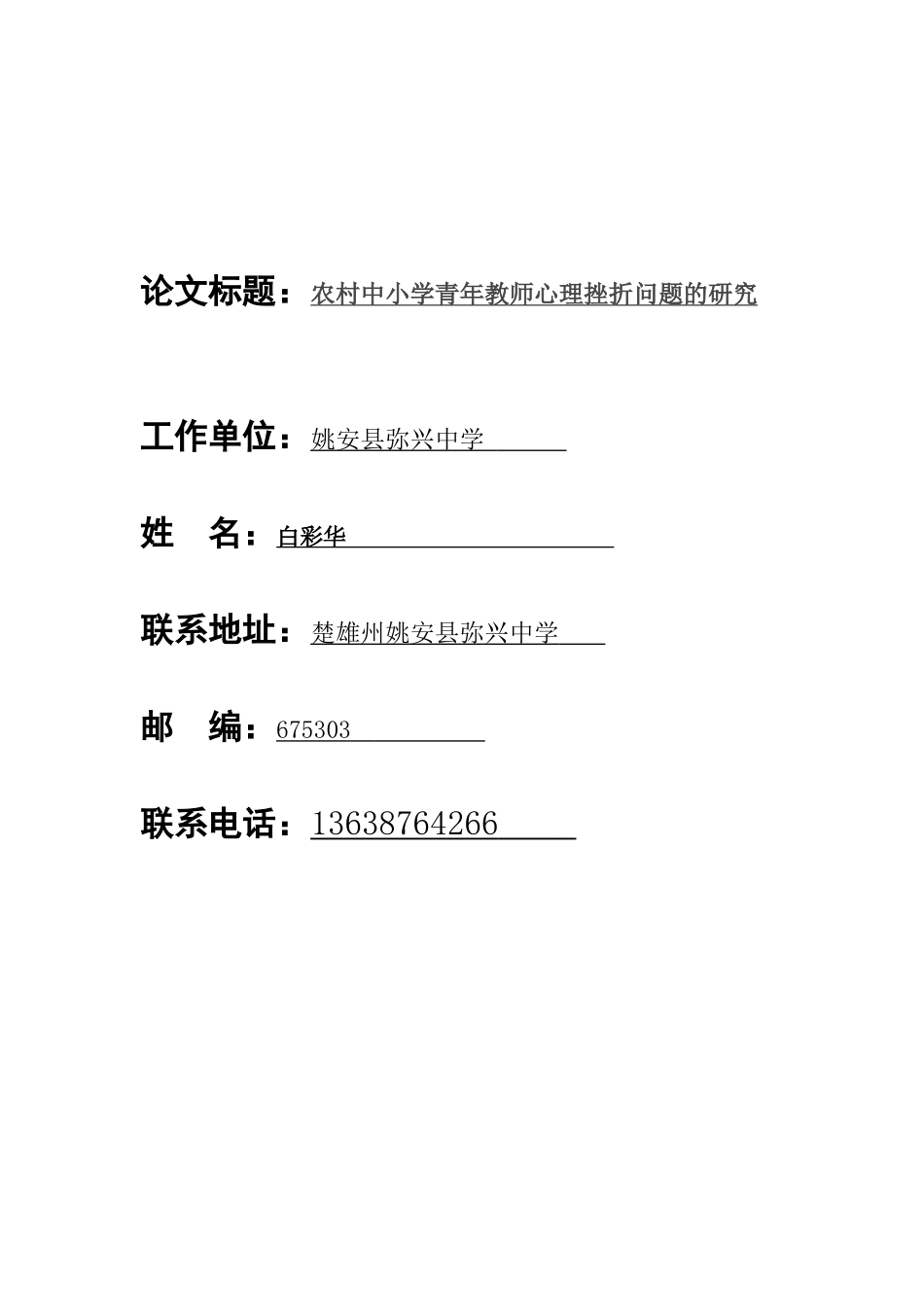 论文标题：农村中小学青年教师心理挫折问题的研究

工作单位：姚安县弥兴中学

姓　名：白彩华

联系地址：楚雄州姚安县弥兴中学

邮　编：675303

联系电话：13638764266